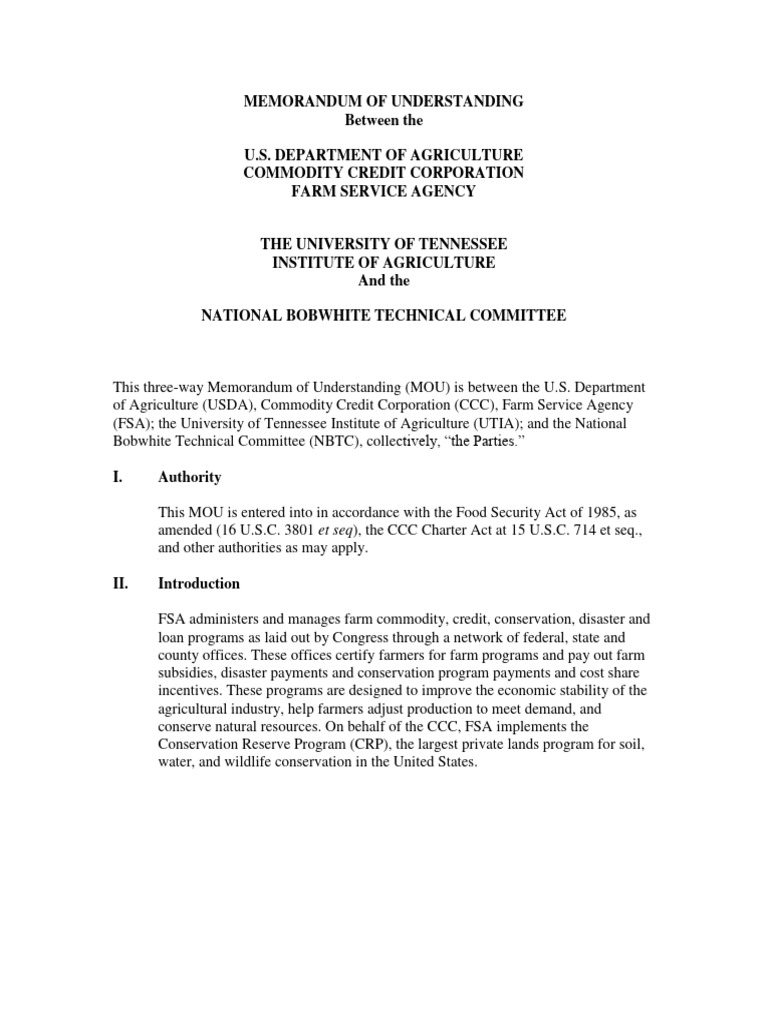 MEMORANDUM OF UNDERSTANDING
Between the

U.S. DEPARTMENT OF AGRICULTURE
COMMODITY CREDIT CORPORATION
FARM SERVICE AGENCY

THE UNIVERSITY OF TENNESSEE
INSTITUTE OF AGRICULTURE
And the

NATIONAL BOBWHITE TECHNICAL COMMITTEE

This three-way Memorandum of Understanding (MOU) is between the U.S. Department of Agriculture (USDA), Commodity Credit Corporation (CCC), Farm Service Agency (FSA); the University of Tennessee Institute of Agriculture (UTIA); and the National Bobwhite Technical Committee (NBTC), collectively, "the Parties."

I. Authority

This MOU is entered into in accordance with the Food Security Act of 1985, as amended (16 U.S.C. 3801 et seq), the CCC Charter Act at 15 U.S.C. 714 et seq., and other authorities as may apply.

II. Introduction

FSA administers and manages farm commodity, credit, conservation, disaster and loan programs as laid out by Congress through a network of federal, state and county offices. These offices certify farmers for farm programs and pay out farm subsidies, disaster payments and conservation program payments and cost share incentives. These programs are designed to improve the economic stability of the agricultural industry, help farmers adjust production to meet demand, and conserve natural resources. On behalf of the CCC, FSA implements the Conservation Reserve Program (CRP), the largest private lands program for soil, water, and wildlife conservation in the United States.